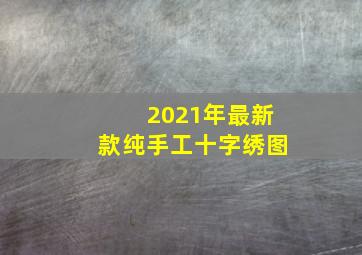 2021年最新款纯手工十字绣图